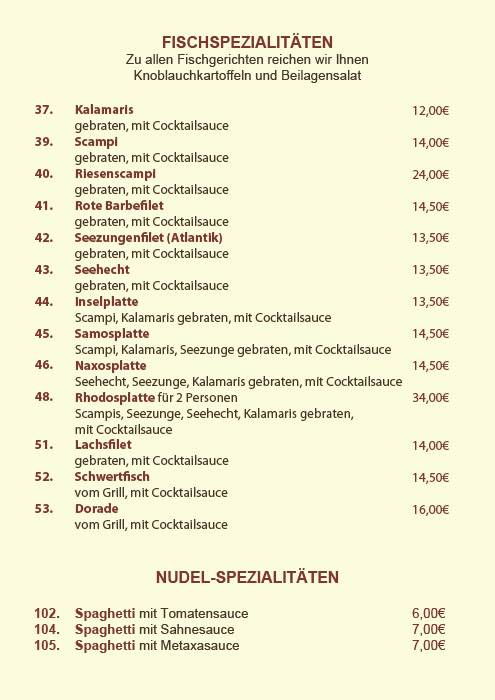 FISCHSPEZIALITÄTEN
Zu allen Fischgerichten reichen wir Ihnen Knoblauchkartoffeln und Beilagensalat

37. Kalamaris 12,00€
gebraten, mit Cocktailsauce
39. Scampi 14,00€
gebraten, mit Cocktailsauce
40. Riesenscampi 24,00€
gebraten, mit Cocktailsauce
41. Rote Barbefilet 14,50€
gebraten, mit Cocktailsauce
42. Seezungenfilet (Atlantik) 13,50€
gebraten, mit Cocktailsauce
43. Seehecht 13,50€
gebraten, mit Cocktailsauce
44. Inselplatte 13,50€
Scampi, Kalamaris gebraten, mit Cocktailsauce
45. Samosplatte 14,50€
Scampi, Kalamaris, Seezunge gebraten, mit Cocktailsauce
46. Naxosplatte 14,50€
Seehecht, Seezunge, Kalamaris gebraten, mit Cocktailsauce
48. Rhodosplatte für 2 Personen 34,00€
Scampis, Seezunge, Seehecht, Kalamaris gebraten, mit Cocktailsauce
51. Lachsfilet 14,00€
gebraten, mit Cocktailsauce
52. Schwertfisch 14,50€
vom Grill, mit Cocktailsauce
53. Dorade 16,00€
vom Grill, mit Cocktailsauce

NUDEL-SPEZIALITÄTEN

102. Spaghetti mit Tomatensauce 6,00€
104. Spaghetti mit Sahnesauce 7,00€
105. Spaghetti mit Metaxasauce 7,00€